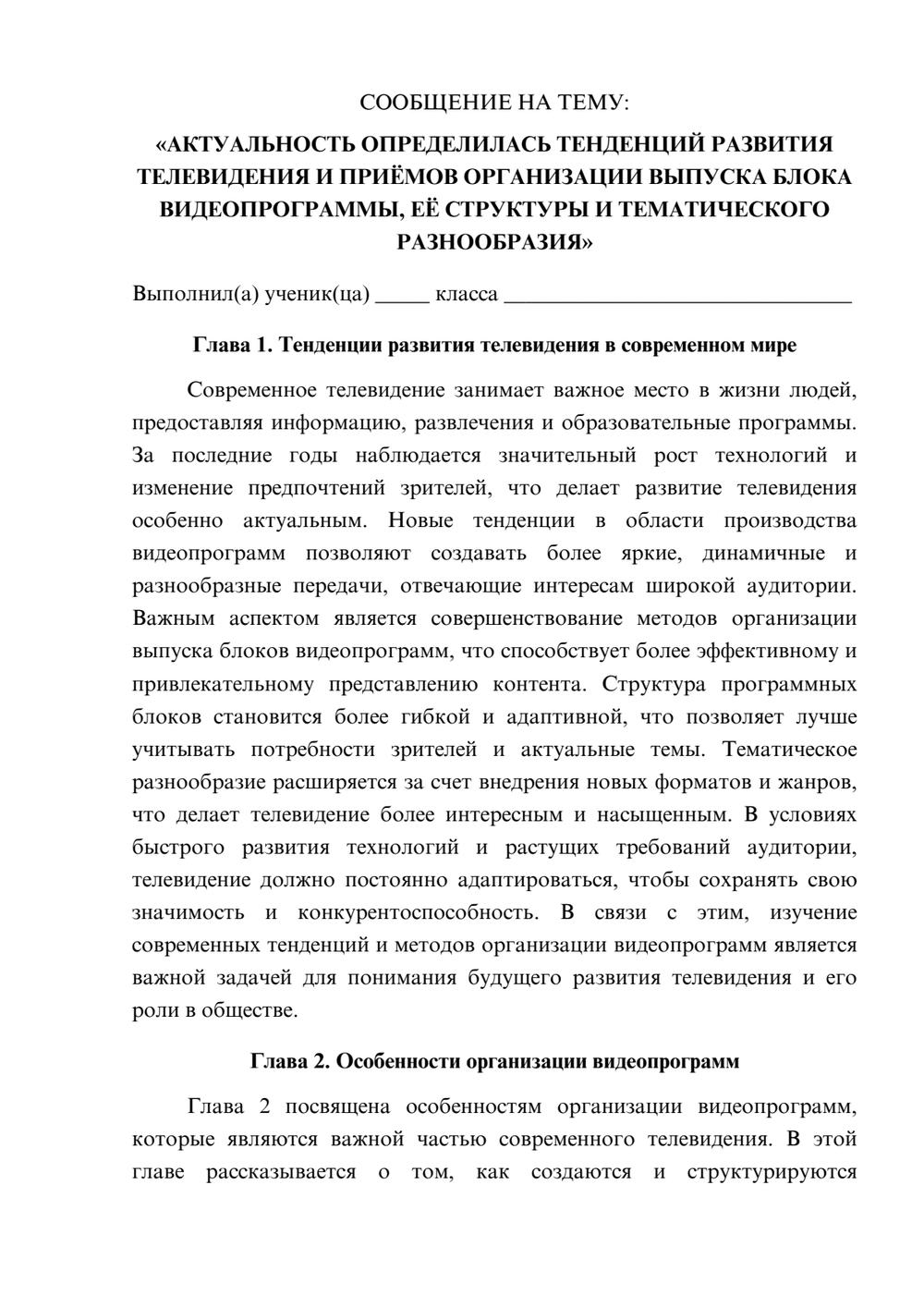 СООБЩЕНИЕ НА ТЕМУ:

«АКТУАЛЬНОСТЬ ОПРЕДЕЛИЛАСЬ ТЕНДЕНЦИЙ РАЗВИТИЯ ТЕЛЕВИДЕНИЯ И ПРИЁМОВ ОРГАНИЗАЦИИ ВЫПУСКА БЛОКА ВИДЕОПРОГРАММЫ, ЕЁ СТРУКТУРЫ И ТЕМАТИЧЕСКОГО РАЗНООБРАЗИЯ»

Выполнил(а) ученик(ца) ____ класса ____

Глава 1. Тенденции развития телевидения в современном мире

Современное телевидение занимает важное место в жизни людей, предоставляя информацию, развлечения и образовательные программы. За последние годы наблюдается значительный рост технологий и изменение предпочтений зрителей, что делает развитие телевидения особенно актуальным. Новые тенденции в области производства видеопрограмм позволяют создавать более яркие, динамичные и разнообразные передачи, отвечающие интересам широкой аудитории. Важным аспектом является совершенствование методов организации выпуска блоков видеопрограмм, что способствует более эффективному и привлекательному представлению контента. Структура программных блоков становится более гибкой и адаптивной, что позволяет лучше учитывать потребности зрителей и актуальные темы. Тематическое разнообразие расширяется за счет внедрения новых форматов и жанров, что делает телевидение более интересным и насыщенным. В условиях быстрого развития технологий и растущих требований аудитории, телевидение должно постоянно адаптироваться, чтобы сохранять свою значимость и конкурентоспособность. В связи с этим, изучение современных тенденций и методов организации видеопрограмм является важной задачей для понимания будущего развития телевидения и его роли в обществе.

Глава 2. Особенности организации видеопрограмм

Глава 2 посвящена особенностям организации видеопрограмм, которые являются важной частью современного телевидения. В этой главе рассказывается о том, как создаются и структурируются